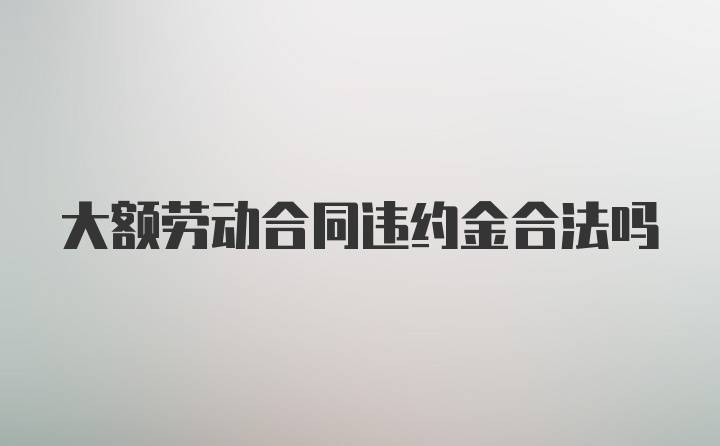 大额劳动合同违约金合法吗